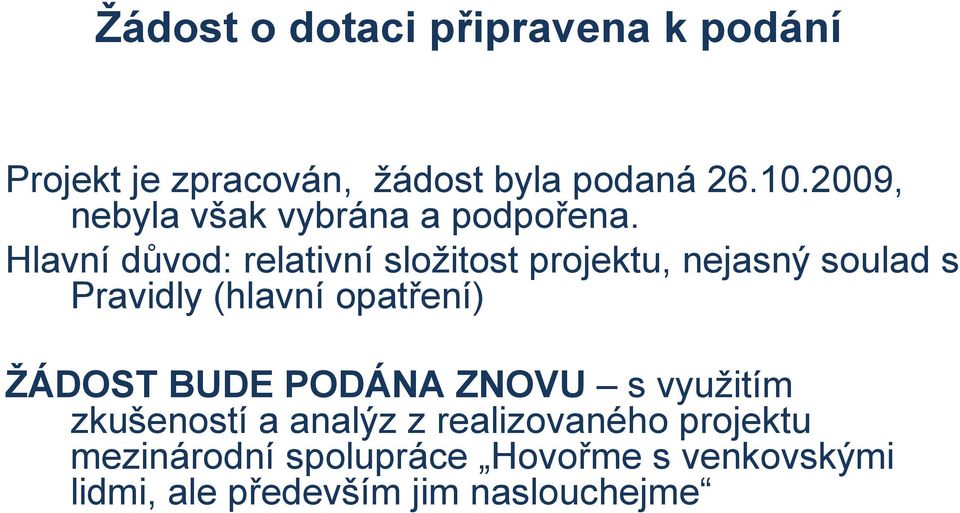 Žádost o dotaci připravena k podání

Projekt je zpracován, žádost byla podaná 26.10.2009, nebyla však vybrána a podpořena.

Hlavní důvod: relativní složitost projektu, nejasný soulad s Pravidly (hlavní opatření)

ŽÁDOST BUDE PODÁNA ZNOVU – s využitím zkušeností a analýz z realizovaného projektu mezinárodní spolupráce „Hovořme s venkovskými lidmi, ale především jim naslouchejme“